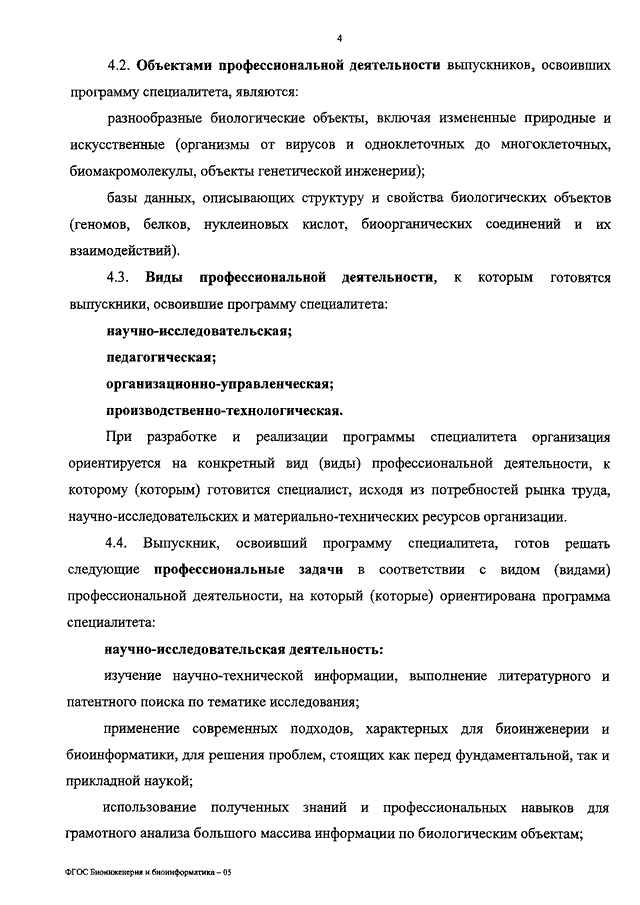 4

4.2. Объектами профессиональной деятельности выпускников, освоивших программу специалитета, являются:

разнообразные биологические объекты, включая измененные природные и искусственные (организмы от вирусов и одноклеточных до многоклеточных, биомакромолекулы, объекты генетической инженерии);

базы данных, описывающих структуру и свойства биологических объектов (геномов, белков, нуклеиновых кислот, биоорганических соединений и их взаимодействий).

4.3. Виды профессиональной деятельности, к которым готовятся выпускники, освоившие программу специалитета:

научно-исследовательская;

педагогическая;

организационно-управленческая;

производственно-технологическая.

При разработке и реализации программы специалитета организация ориентируется на конкретный вид (виды) профессиональной деятельности, к которому (которым) готовится специалист, исходя из потребностей рынка труда, научно-исследовательских и материально-технических ресурсов организации.

4.4. Выпускник, освоивший программу специалитета, готов решать следующие профессиональные задачи в соответствии с видом (видами) профессиональной деятельности, на который (которые) ориентирована программа специалитета:

научно-исследовательская деятельность:

изучение научно-технической информации, выполнение литературного и патентного поиска по тематике исследования;

применение современных подходов, характерных для биоинженерии и биоинформатики, для решения проблем, стоящих как перед фундаментальной, так и прикладной наукой;

использование полученных знаний и профессиональных навыков для грамотного анализа большого массива информации по биологическим объектам;

ФГОС Биоинженерия и биоинформатика – 05